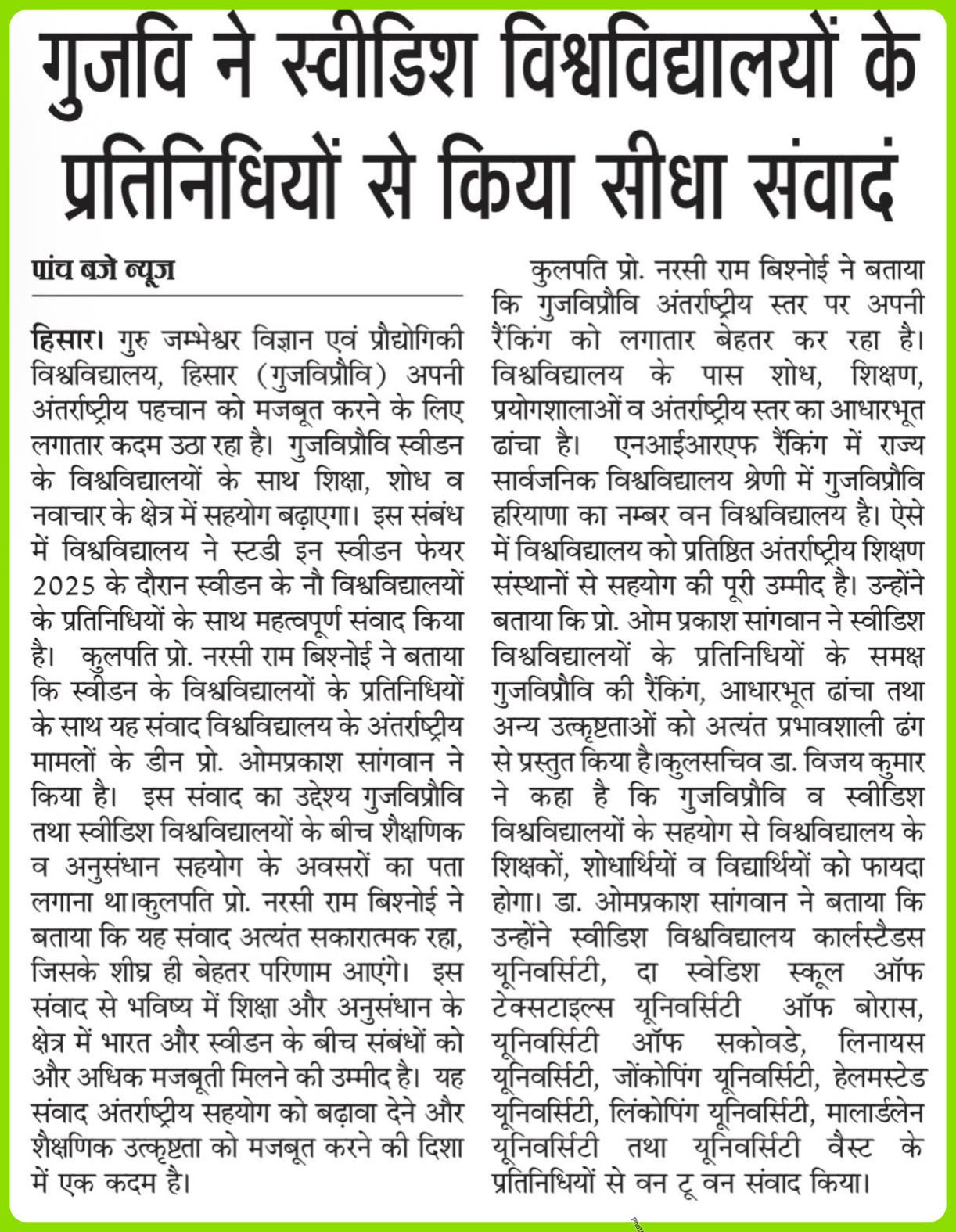 गुजवि ने स्वीडिश विश्वविद्यालयों के प्रतिनिधियों से किया सीधा संवादं

पांच बजे न्यूज

हिसार। गुरु जम्भेश्वर विज्ञान एवं प्रौद्योगिकी विश्वविद्यालय, हिसार (गुजविप्रौवि) अपनी अंतर्राष्ट्रीय पहचान को मजबूत करने के लिए लगातार कदम उठा रहा है। गुजविप्रौवि स्वीडन के विश्वविद्यालयों के साथ शिक्षा, शोध व नवाचार के क्षेत्र में सहयोग बढ़ाएगा। इस संबंध में विश्वविद्यालय ने स्टडी इन स्वीडन फेयर 2025 के दौरान स्वीडन के नौ विश्वविद्यालयों के प्रतिनिधियों के साथ महत्वपूर्ण संवाद किया है। कुलपति प्रो. नरसी राम बिश्नोई ने बताया कि स्वीडन के विश्वविद्यालयों के प्रतिनिधियों के साथ यह संवाद विश्वविद्यालय के अंतर्राष्ट्रीय मामलों के डीन प्रो. ओमप्रकाश सांगवान ने किया है। इस संवाद का उद्देश्य गुजविप्रौवि तथा स्वीडिश विश्वविद्यालयों के बीच शैक्षणिक व अनुसंधान सहयोग के अवसरों का पता लगाना था।कुलपति प्रो. नरसी राम बिश्नोई ने बताया कि यह संवाद अत्यंत सकारात्मक रहा, जिसके शीघ्र ही बेहतर परिणाम आएंगे। इस संवाद से भविष्य में शिक्षा और अनुसंधान के क्षेत्र में भारत और स्वीडन के बीच संबंधों को और अधिक मजबूती मिलने की उम्मीद है। यह संवाद अंतर्राष्ट्रीय सहयोग को बढ़ावा देने और शैक्षणिक उत्कृष्टता को मजबूत करने की दिशा में एक कदम है।

कुलपति प्रो. नरसी राम बिश्नोई ने बताया कि गुजविप्रौवि अंतर्राष्ट्रीय स्तर पर अपनी रैंकिंग को लगातार बेहतर कर रहा है। विश्वविद्यालय के पास शोध, शिक्षण, प्रयोगशालाओं व अंतर्राष्ट्रीय स्तर का आधारभूत ढांचा है। एनआईआरएफ रैंकिंग में राज्य सार्वजनिक विश्वविद्यालय श्रेणी में गुजविप्रौवि हरियाणा का नम्बर वन विश्वविद्यालय है। ऐसे में विश्वविद्यालय को प्रतिष्ठित अंतर्राष्ट्रीय शिक्षण संस्थानों से सहयोग की पूरी उम्मीद है। उन्होंने बताया कि प्रो. ओम प्रकाश सांगवान ने स्वीडिश विश्वविद्यालयों के प्रतिनिधियों के समक्ष गुजविप्रौवि की रैंकिंग, आधारभूत ढांचा तथा अन्य उत्कृष्टताओं को अत्यंत प्रभावशाली ढंग से प्रस्तुत किया है।कुलसचिव डा. विजय कुमार ने कहा है कि गुजविप्रौवि व स्वीडिश विश्वविद्यालयों के सहयोग से विश्वविद्यालय के शिक्षकों, शोधार्थियों व विद्यार्थियों को फायदा होगा। डा. ओमप्रकाश सांगवान ने बताया कि उन्होंने स्वीडिश विश्वविद्यालय कार्लस्टैडस यूनिवर्सिटी, दा स्वेडिश स्कूल ऑफ टेक्सटाइल्स यूनिवर्सिटी ऑफ बोरास, यूनिवर्सिटी ऑफ सकोवडे, लिनायस यूनिवर्सिटी, जोंकोपिंग यूनिवर्सिटी, हेलमस्टेड यूनिवर्सिटी, लिंकोपिंग यूनिवर्सिटी, मालार्डलेन यूनिवर्सिटी तथा यूनिवर्सिटी वैस्ट के प्रतिनिधियों से वन टू वन संवाद किया।